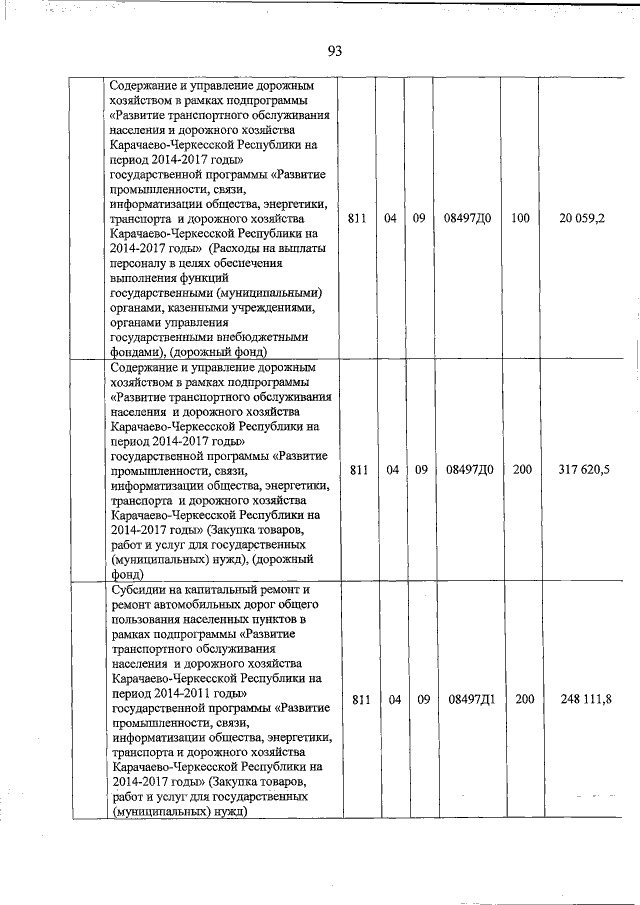 93

| | | | | | | | |
|---|---|---|---|---|---|---|---|
| | Содержание и управление дорожным хозяйством в рамках подпрограммы «Развитие транспортного обслуживания населения и дорожного хозяйства Карачаево-Черкесской Республики на период 2014-2017 годы» государственной программы «Развитие промышленности, связи, информатизации общества, энергетики, транспорта и дорожного хозяйства Карачаево-Черкесской Республики на 2014-2017 годы» (Расходы на выплаты персоналу в целях обеспечения выполнения функций государственными (муниципальными) органами, казенными учреждениями, органами управления государственными внебюджетными фондами), (дорожный фонд) | 811 | 04 | 09 | 08497Д0 | 100 | 20 059,2 |
| | Содержание и управление дорожным хозяйством в рамках подпрограммы «Развитие транспортного обслуживания населения и дорожного хозяйства Карачаево-Черкесской Республики на период 2014-2017 годы» государственной программы «Развитие промышленности, связи, информатизации общества, энергетики, транспорта и дорожного хозяйства Карачаево-Черкесской Республики на 2014-2017 годы» (Закупка товаров, работ и услуг для государственных (муниципальных) нужд), (дорожный фонд) | 811 | 04 | 09 | 08497Д0 | 200 | 317 620,5 |
| | Субсидии на капитальный ремонт и ремонт автомобильных дорог общего пользования населенных пунктов в рамках подпрограммы «Развитие транспортного обслуживания населения и дорожного хозяйства Карачаево-Черкесской Республики на период 2014-2011 годы» государственной программы «Развитие промышленности, связи, информатизации общества, энергетики, транспорта и дорожного хозяйства Карачаево-Черкесской Республики на 2014-2017 годы» (Закупка товаров, работ и услуг для государственных (муниципальных) нужд) | 811 | 04 | 09 | 08497Д1 | 200 | 248 111,8 |